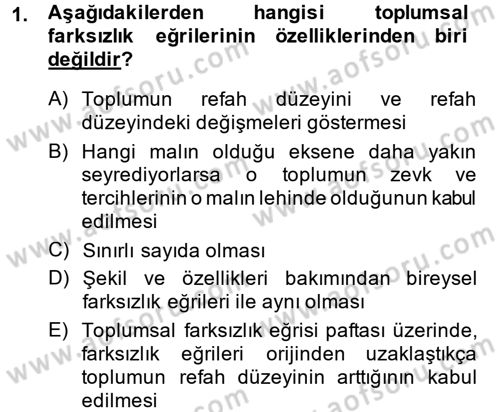 1. Aşağıdakilerden hangisi toplumsal farksızlık eğrilerinin özelliklerinden biri değildir?

A) Toplumun refah düzeyini ve refah düzeyindeki değişmeleri göstermesi

B) Hangi malın olduğu eksene daha yakın seyrediyorlarsa o toplumun zevk ve tercihlerinin o malın lehinde olduğunun kabul edilmesi

C) Sınırlı sayıda olması

D) Şekil ve özellikleri bakımından bireysel farksızlık eğrileri ile aynı olması

E) Toplumsal farksızlık eğrisi paftası üzerinde, farksızlık eğrileri orijinden uzaklaştıkça toplumun refah düzeyinin arttığının kabul edilmesi

www.aofsoru.com